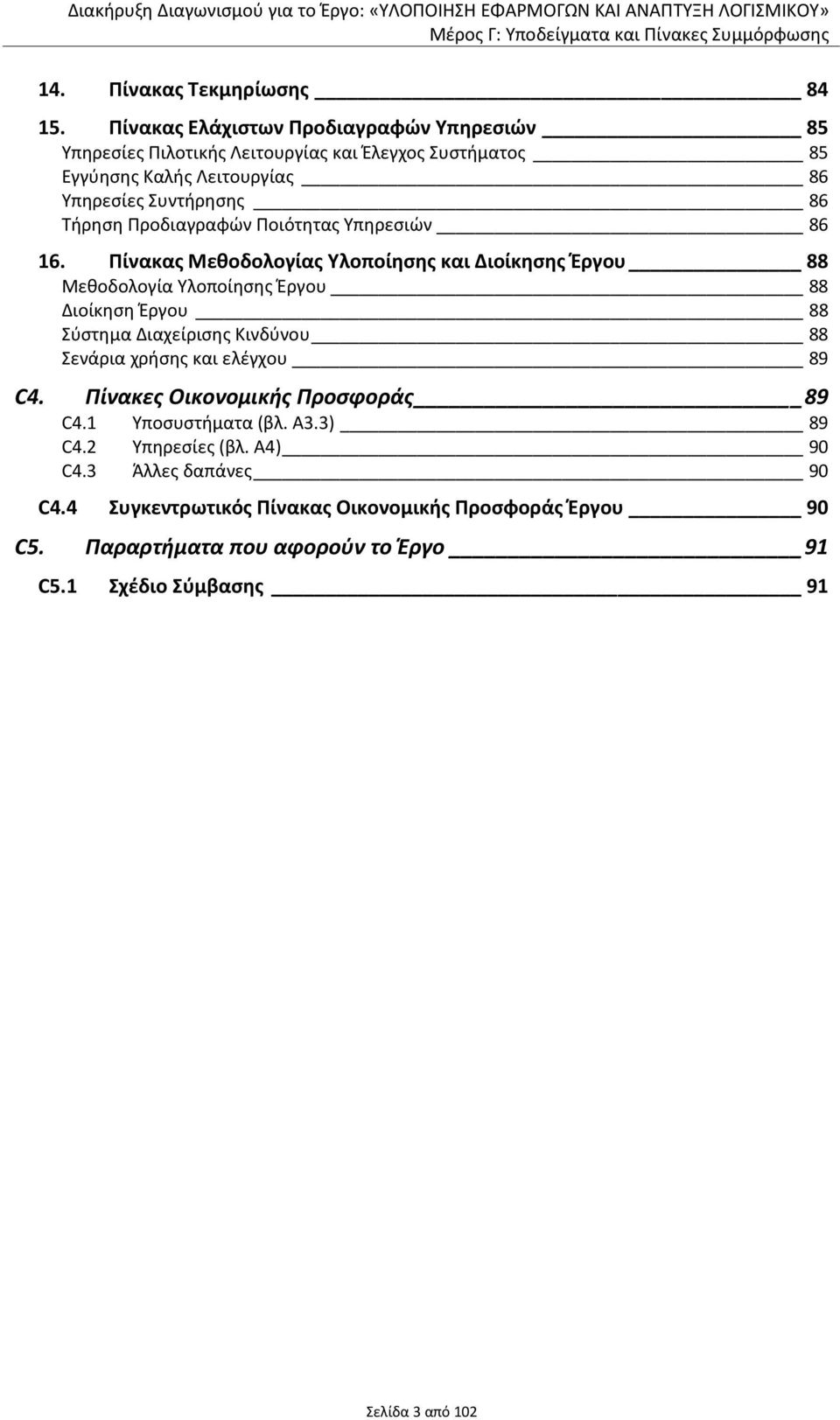 Διακήρυξη Διαγωνισμού για το Έργο: «ΥΛΟΠΟΙΗΣΗ ΕΦΑΡΜΟΓΩΝ ΚΑΙ ΑΝΑΠΤΥΞΗ ΛΟΓΙΣΜΙΚΟΥ»
Μέρος Γ: Υποδείγματα και Πίνακες Συμμόρφωσης

14. Πίνακας Τεκμηρίωσης 84
15. Πίνακας Ελάχιστων Προδιαγραφών Υπηρεσιών 85
Υπηρεσίες Πιλοτικής Λειτουργίας και Έλεγχος Συστήματος 85
Εγγύησης Καλής Λειτουργίας 86
Υπηρεσίες Συντήρησης 86
Τήρηση Προδιαγραφών Ποιότητας Υπηρεσιών 86
16. Πίνακας Μεθοδολογίας Υλοποίησης και Διοίκησης Έργου 88
Μεθοδολογία Υλοποίησης Έργου 88
Διοίκηση Έργου 88
Σύστημα Διαχείρισης Κινδύνου 88
Σενάρια χρήσης και ελέγχου 89
C4. Πίνακες Οικονομικής Προσφοράς 89
C4.1 Υποσυστήματα (βλ. Α3.3) 89
C4.2 Υπηρεσίες (βλ. Α4) 90
C4.3 Άλλες δαπάνες 90
C4.4 Συγκεντρωτικός Πίνακας Οικονομικής Προσφοράς Έργου 90
C5. Παραρτήματα που αφορούν το Έργο 91
C5.1 Σχέδιο Σύμβασης 91

Σελίδα 3 από 102